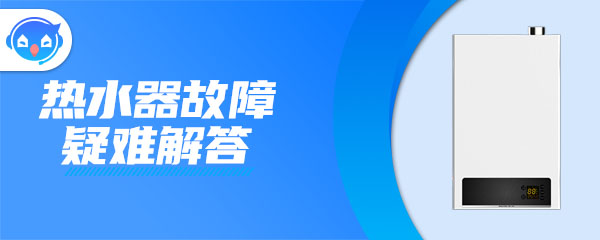 热水器故障
疑难解答

88